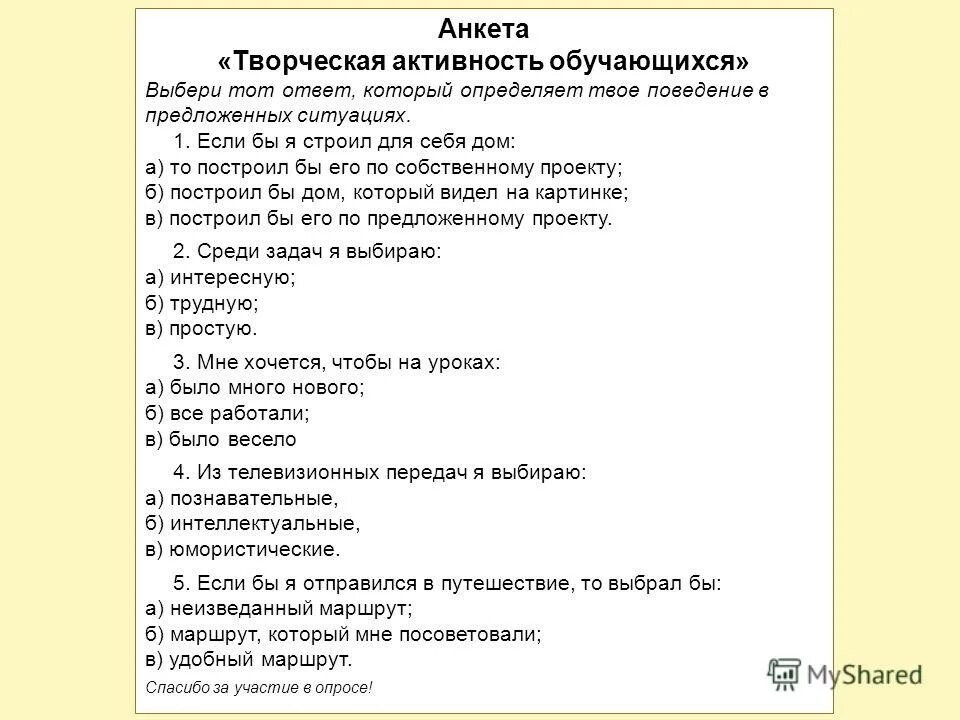 Анкета
«Творческая активность обучающихся»

Выбери тот ответ, который определяет твое поведение в предложенных ситуациях.

1. Если бы я строил для себя дом:
а) то построил бы его по собственному проекту;
б) построил бы дом, который видел на картинке;
в) построил бы его по предложенному проекту.

2. Среди задач я выбираю:
а) интересную;
б) трудную;
в) простую.

3. Мне хочется, чтобы на уроках:
а) было много нового;
б) все работали;
в) было весело

4. Из телевизионных передач я выбираю:
а) познавательные,
б) интеллектуальные,
в) юмористические.

5. Если бы я отправился в путешествие, то выбрал бы:
а) неизведанный маршрут;
б) маршрут, который мне посоветовали;
в) удобный маршрут.

Спасибо за участие в опросе!

MyShared